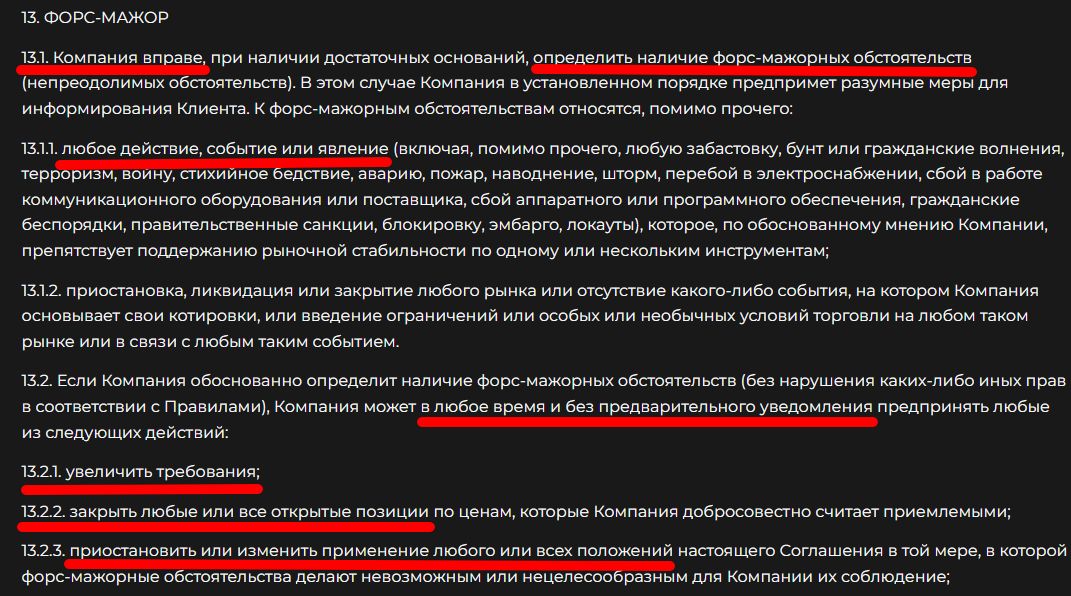 13. ФОРС-МАЖОР

13.1. Компания вправе, при наличии достаточных оснований, определить наличие форс-мажорных обстоятельств (непреодолимых обстоятельств). В этом случае Компания в установленном порядке предпримет разумные меры для информирования Клиента. К форс-мажорным обстоятельствам относятся, помимо прочего:

13.1.1. любое действие, событие или явление (включая, помимо прочего, любую забастовку, бунт или гражданские волнения, терроризм, войну, стихийное бедствие, аварию, пожар, наводнение, шторм, перебой в электроснабжении, сбой в работе коммуникационного оборудования или поставщика, сбой аппаратного или программного обеспечения, гражданские беспорядки, правительственные санкции, блокировку, эмбарго, локауты), которое, по обоснованному мнению Компании, препятствует поддержанию рыночной стабильности по одному или нескольким инструментам;

13.1.2. приостановка, ликвидация или закрытие любого рынка или отсутствие какого-либо события, на котором Компания основывает свои котировки, или введение ограничений или особых или необычных условий торговли на любом таком рынке или в связи с любым таким событием.

13.2. Если Компания обоснованно определит наличие форс-мажорных обстоятельств (без нарушения каких-либо иных прав в соответствии с Правилами), Компания может в любое время и без предварительного уведомления предпринять любые из следующих действий:

13.2.1. увеличить требования;

13.2.2. закрыть любые или все открытые позиции по ценам, которые Компания добросовестно считает приемлемыми;

13.2.3. приостановить или изменить применение любого или всех положений настоящего Соглашения в той мере, в которой форс-мажорные обстоятельства делают невозможным или нецелесообразным для Компании их соблюдение;